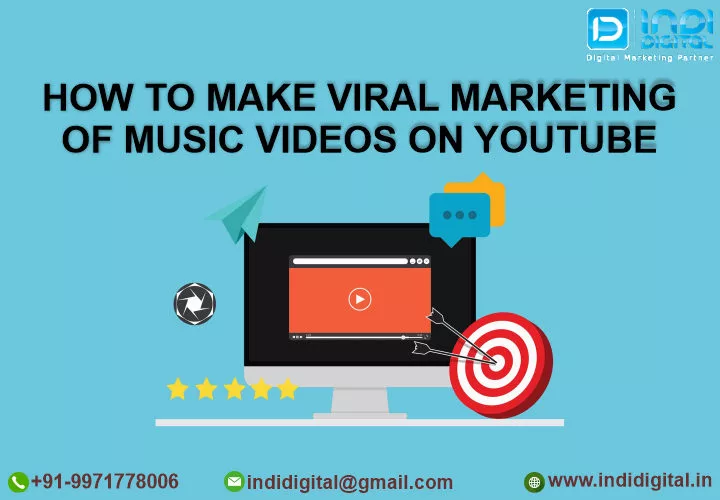 INDI DIGITAL
Digital Marketing Partner

HOW TO MAKE VIRAL MARKETING OF MUSIC VIDEOS ON YOUTUBE

+91-9971778006 indidigital@gmail.com www.indidigital.in